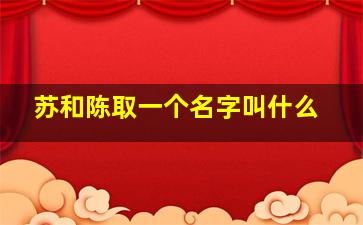 苏和陈取一个名字叫什么